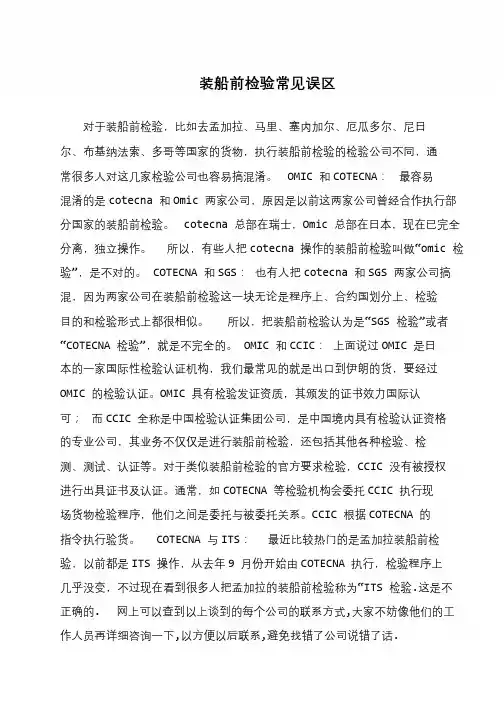 装船前检验常见误区

对于装船前检验，比如去孟加拉、马里、塞内加尔、厄瓜多尔、尼日尔、布基纳法索、多哥等国家的货物，执行装船前检验的检验公司不同，通常很多人对这几家检验公司也容易搞混淆。 OMIC 和 COTECNA： 最容易混淆的是 cotecna 和 Omic 两家公司，原因是以前这两家公司曾经合作执行部分国家的装船前检验。 cotecna 总部在瑞士，Omic 总部在日本，现在已完全分离，独立操作。 所以，有些人把 cotecna 操作的装船前检验叫做“omic 检验”，是不对的。 COTECNA 和 SGS： 也有人把 cotecna 和 SGS 两家公司搞混，因为两家公司在装船前检验这一块无论是程序上、合约国划分上、检验目的和检验形式上都很相似。 所以，把装船前检验认为是“SGS 检验”或者“COTECNA 检验”，就是不完全的。 OMIC 和 CCIC： 上面说过 OMIC 是日本的一家国际性检验认证机构，我们最常见的就是出口到伊朗的货，要经过 OMIC 的检验认证。OMIC 具有检验发证资质，其颁发的证书效力国际认可； 而 CCIC 全称是中国检验认证集团公司，是中国境内具有检验认证资格的专业公司，其业务不仅仅是进行装船前检验，还包括其他各种检验、检测、测试、认证等。对于类似装船前检验的官方要求检验，CCIC 没有被授权进行出具证书及认证。通常，如 COTECNA 等检验机构会委托 CCIC 执行现场货物检验程序，他们之间是委托与被委托关系。CCIC 根据 COTECNA 的指令执行验货。 COTECNA 与 ITS： 最近比较热门的是孟加拉装船前检验，以前都是 ITS 操作，从去年 9 月份开始由 COTECNA 执行，检验程序上几乎没变，不过现在看到很多人把孟加拉的装船前检验称为“ITS 检验.这是不正确的。 网上可以查到以上谈到的每个公司的联系方式,大家不妨像他们的工作人员再详细咨询一下,以方便以后联系,避免找错了公司说错了话.